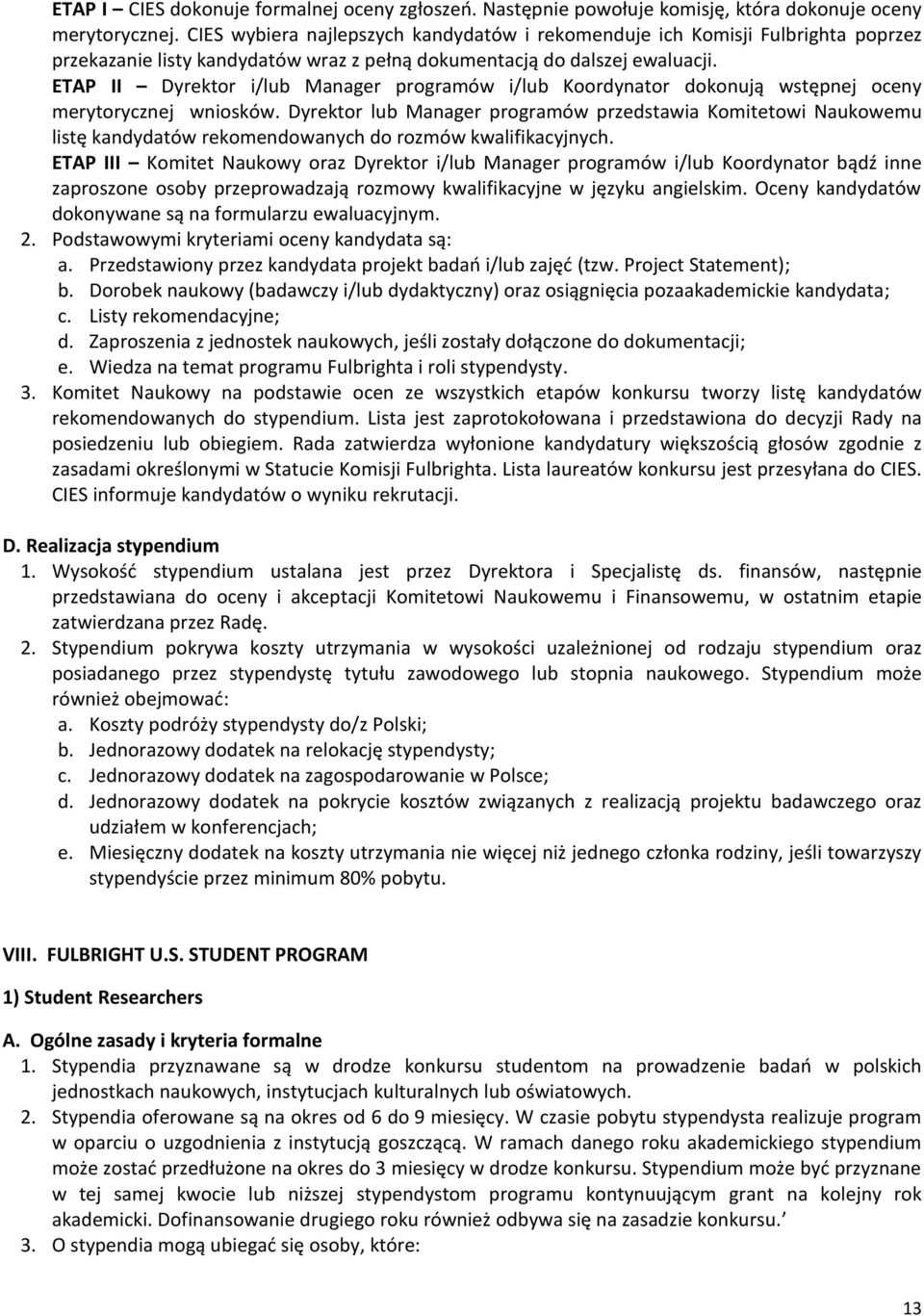 ETAP I – CIES dokonuje formalnej oceny zgłoszeń. Następnie powołuje komisję, która dokonuje oceny merytorycznej. CIES wybiera najlepszych kandydatów i rekomenduje ich Komisji Fulbrighta poprzez przekazanie listy kandydatów wraz z pełną dokumentacją do dalszej ewaluacji.

ETAP II – Dyrektor i/lub Manager programów i/lub Koordynator dokonują wstępnej oceny merytorycznej wniosków. Dyrektor lub Manager programów przedstawia Komitetowi Naukowemu listę kandydatów rekomendowanych do rozmów kwalifikacyjnych.

ETAP III – Komitet Naukowy oraz Dyrektor i/lub Manager programów i/lub Koordynator bądź inne zaproszone osoby przeprowadzają rozmowy kwalifikacyjne w języku angielskim. Oceny kandydatów dokonywane są na formularzu ewaluacyjnym.

2. Podstawowymi kryteriami oceny kandydata są:
a. Przedstawiony przez kandydata projekt badań i/lub zajęć (tzw. Project Statement);
b. Dorobek naukowy (badawczy i/lub dydaktyczny) oraz osiągnięcia pozaakademickie kandydata;
c. Listy rekomendacyjne;
d. Zaproszenia z jednostek naukowych, jeśli zostały dołączone do dokumentacji;
e. Wiedza na temat programu Fulbrighta i roli stypendysty.

3. Komitet Naukowy na podstawie ocen ze wszystkich etapów konkursu tworzy listę kandydatów rekomendowanych do stypendium. Lista jest zaprotokołowana i przedstawiona do decyzji Rady na posiedzeniu lub obiegiem. Rada zatwierdza wyłonione kandydatury większością głosów zgodnie z zasadami określonymi w Statucie Komisji Fulbrighta. Lista laureatów konkursu jest przesyłana do CIES. CIES informuje kandydatów o wyniku rekrutacji.

D. Realizacja stypendium
1. Wysokość stypendium ustalana jest przez Dyrektora i Specjalistę ds. finansów, następnie przedstawiana do oceny i akceptacji Komitetowi Naukowemu i Finansowemu, w ostatnim etapie zatwierdzana przez Radę.
2. Stypendium pokrywa koszty utrzymania w wysokości uzależnionej od rodzaju stypendium oraz posiadanego przez stypendystę tytułu zawodowego lub stopnia naukowego. Stypendium może również obejmować:
a. Koszty podróży stypendysty do/z Polski;
b. Jednorazowy dodatek na relokację stypendysty;
c. Jednorazowy dodatek na zagospodarowanie w Polsce;
d. Jednorazowy dodatek na pokrycie kosztów związanych z realizacją projektu badawczego oraz udziałem w konferencjach;
e. Miesięczny dodatek na koszty utrzymania nie więcej niż jednego członka rodziny, jeśli towarzyszy stypendyście przez minimum 80% pobytu.

VIII. FULBRIGHT U.S. STUDENT PROGRAM

1) Student Researchers

A. Ogólne zasady i kryteria formalne
1. Stypendia przyznawane są w drodze konkursu studentom na prowadzenie badań w polskich jednostkach naukowych, instytucjach kulturalnych lub oświatowych.
2. Stypendia oferowane są na okres od 6 do 9 miesięcy. W czasie pobytu stypendysta realizuje program w oparciu o uzgodnienia z instytucją goszczącą. W ramach danego roku akademickiego stypendium może zostać przedłużone na okres do 3 miesięcy w drodze konkursu. Stypendium może być przyznane w tej samej kwocie lub niższej stypendystom programu kontynuującym grant na kolejny rok akademicki. Dofinansowanie drugiego roku również odbywa się na zasadzie konkursu.’
3. O stypendia mogą ubiegać się osoby, które:

13